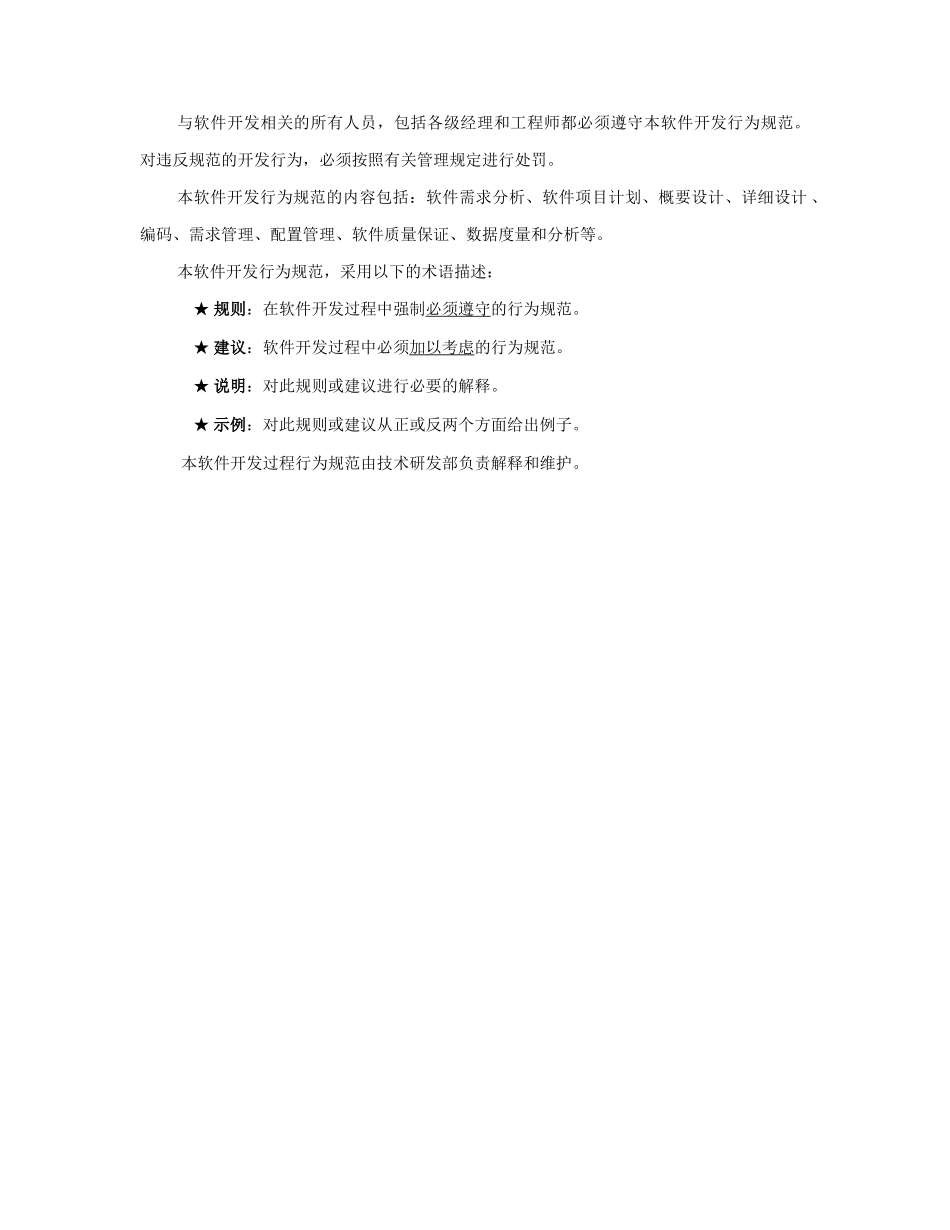 与软件开发相关的所有人员，包括各级经理和工程师都必须遵守本软件开发行为规范。对违反规范的开发行为，必须按照有关管理规定进行处罚。

本软件开发行为规范的内容包括：软件需求分析、软件项目计划、概要设计、详细设计、编码、需求管理、配置管理、软件质量保证、数据度量和分析等。

本软件开发行为规范，采用以下的术语描述：

★ 规则：在软件开发过程中强制必须遵守的行为规范。

★ 建议：软件开发过程中必须加以考虑的行为规范。

★ 说明：对此规则或建议进行必要的解释。

★ 示例：对此规则或建议从正或反两个方面给出例子。

本软件开发过程行为规范由技术研发部负责解释和维护。